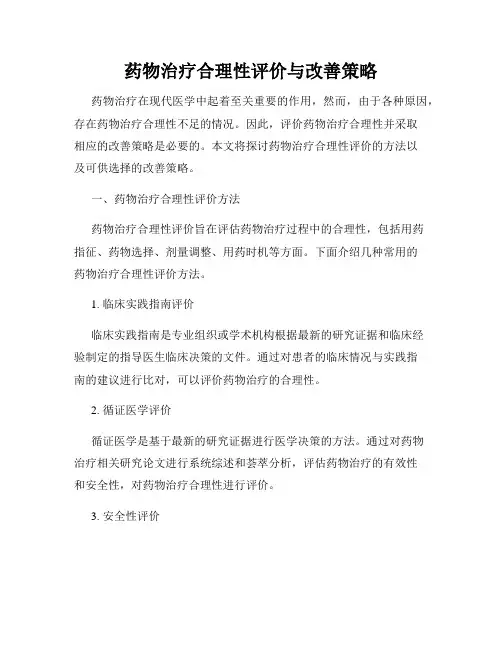 药物治疗合理性评价与改善策略

药物治疗在现代医学中起着至关重要的作用，然而，由于各种原因，存在药物治疗合理性不足的情况。因此，评价药物治疗合理性并采取相应的改善策略是必要的。本文将探讨药物治疗合理性评价的方法以及可供选择的改善策略。

一、药物治疗合理性评价方法

药物治疗合理性评价旨在评估药物治疗过程中的合理性，包括用药指征、药物选择、剂量调整、用药时机等方面。下面介绍几种常用的药物治疗合理性评价方法。

1. 临床实践指南评价

临床实践指南是专业组织或学术机构根据最新的研究证据和临床经验制定的指导医生临床决策的文件。通过对患者的临床情况与实践指南的建议进行比对，可以评价药物治疗的合理性。

2. 循证医学评价

循证医学是基于最新的研究证据进行医学决策的方法。通过对药物治疗相关研究论文进行系统综述和荟萃分析，评估药物治疗的有效性和安全性，对药物治疗合理性进行评价。

3. 安全性评价